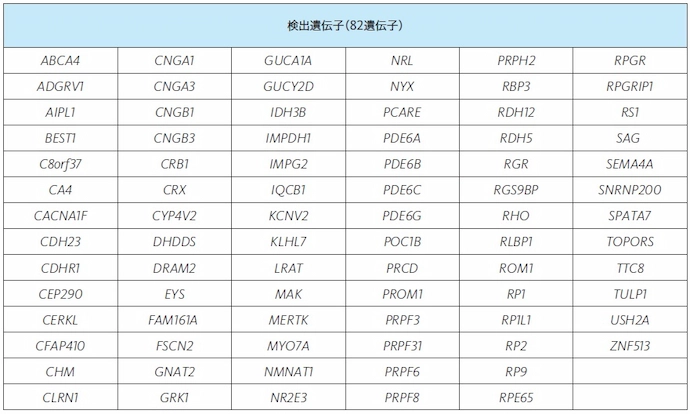 | 検出遺伝子(82遺伝子) | | | | | |
|---|---|---|---|---|---|
| ABCA4 | CNGA1 | GUCA1A | NRL | PRPH2 | RPGR |
| ADGRV1 | CNGA3 | GUCY2D | NYX | RBP3 | RPGRIP1 |
| AIPL1 | CNGB1 | IDH3B | PCARE | RDH12 | RS1 |
| BEST1 | CNGB3 | IMPDH1 | PDE6A | RDH5 | SAG |
| C8orf37 | CRB1 | IMPG2 | PDE6B | RGR | SEMA4A |
| CA4 | CRX | IQCB1 | PDE6C | RGS9BP | SNRNP200 |
| CACNA1F | CYP4V2 | KCNV2 | PDE6G | RHO | SPATA7 |
| CDH23 | DHDDS | KLHL7 | POC1B | RLBP1 | TOPORS |
| CDHR1 | DRAM2 | LRAT | PRCD | ROM1 | TTC8 |
| CEP290 | EYS | MAK | PROM1 | RP1 | TULP1 |
| CERKL | FAM161A | MERTK | PRPF3 | RP1L1 | USH2A |
| CFAP410 | FSCN2 | MYO7A | PRPF31 | RP2 | ZNF513 |
| CHM | GNAT2 | NMNAT1 | PRPF6 | RP9 | |
| CLRN1 | GRK1 | NR2E3 | PRPF8 | RPE65 | |